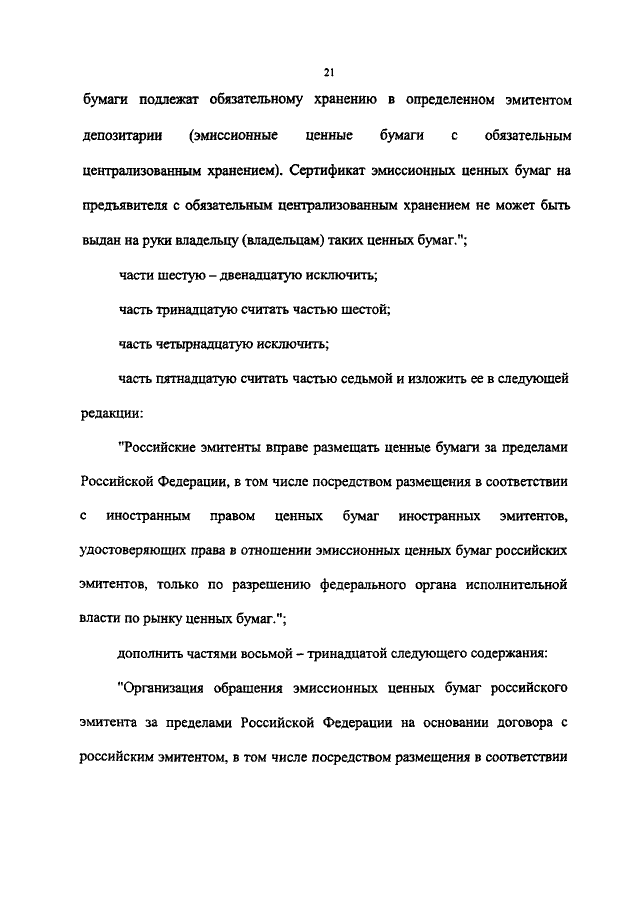 21

бумаги подлежат обязательному хранению в определенном эмитентом депозитарии (эмиссионные ценные бумаги с обязательным централизованным хранением). Сертификат эмиссионных ценных бумаг на предъявителя с обязательным централизованным хранением не может быть выдан на руки владельцу (владельцам) таких ценных бумаг.";

части шестую – двенадцатую исключить;

часть тринадцатую считать частью шестой;

часть четырнадцатую исключить;

часть пятнадцатую считать частью седьмой и изложить ее в следующей редакции:

"Российские эмитенты вправе размещать ценные бумаги за пределами Российской Федерации, в том числе посредством размещения в соответствии с иностранным правом ценных бумаг иностранных эмитентов, удостоверяющих права в отношении эмиссионных ценных бумаг российских эмитентов, только по разрешению федерального органа исполнительной власти по рынку ценных бумаг.";

дополнить частями восьмой – тринадцатой следующего содержания:

"Организация обращения эмиссионных ценных бумаг российского эмитента за пределами Российской Федерации на основании договора с российским эмитентом, в том числе посредством размещения в соответствии